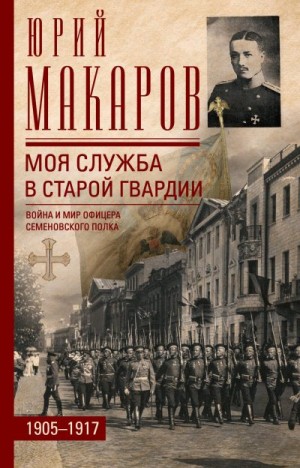 ЮРИЙ
МАКАРОВ

МОЯ СЛУЖБА
В СТАРОЙ ГВАРДИИ

ВОЙНА И МИР ОФИЦЕРА
СЕМЕНОВСКОГО ПОЛКА

1905–1917